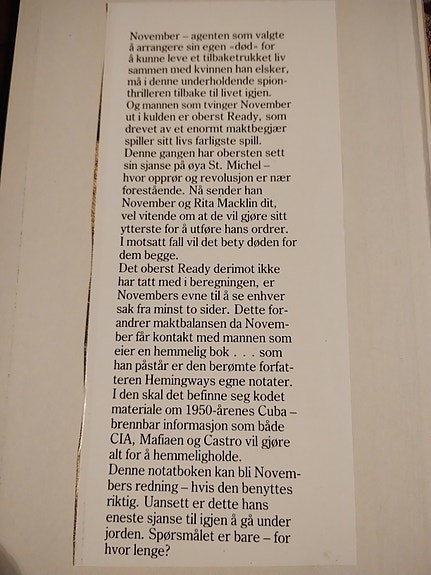 November – agenten som valgte å arrangere sin egen «død» for å kunne leve et tilbaketrukket liv sammen med kvinnen han elsker, må i denne underholdende spionthrilleren tilbake til livet igjen.
Og mannen som tvinger November ut i kulden er oberst Ready, som drevet av et enormt maktbegjær spiller sitt livs farligste spill.
Denne gangen har obersten sett sin sjanse på øya St. Michel – hvor opprør og revolusjon er nær forestående. Nå sender han November og Rita Macklin dit, vel vitende om at de vil gjøre sitt ytterste for å utføre hans ordrer. I motsatt fall vil det bety døden for dem begge.
Det oberst Ready derimot ikke har tatt med i beregningen, er Novembers evne til å se enhver sak fra minst to sider. Dette forandrer maktbalansen da November får kontakt med mannen som eier en hemmelig bok . . . som han påstår er den berømte forfatteren Hemingways egne notater. I den skal det befinne seg kodet materiale om 1950-årenes Cuba – brennbar informasjon som både CIA, Mafiaen og Castro vil gjøre alt for å hemmeligholde.
Denne notatboken kan bli Novembers redning – hvis den benyttes riktig. Uansett er dette hans eneste sjanse til igjen å gå under jorden. Spørsmålet er bare – for hvor lenge?